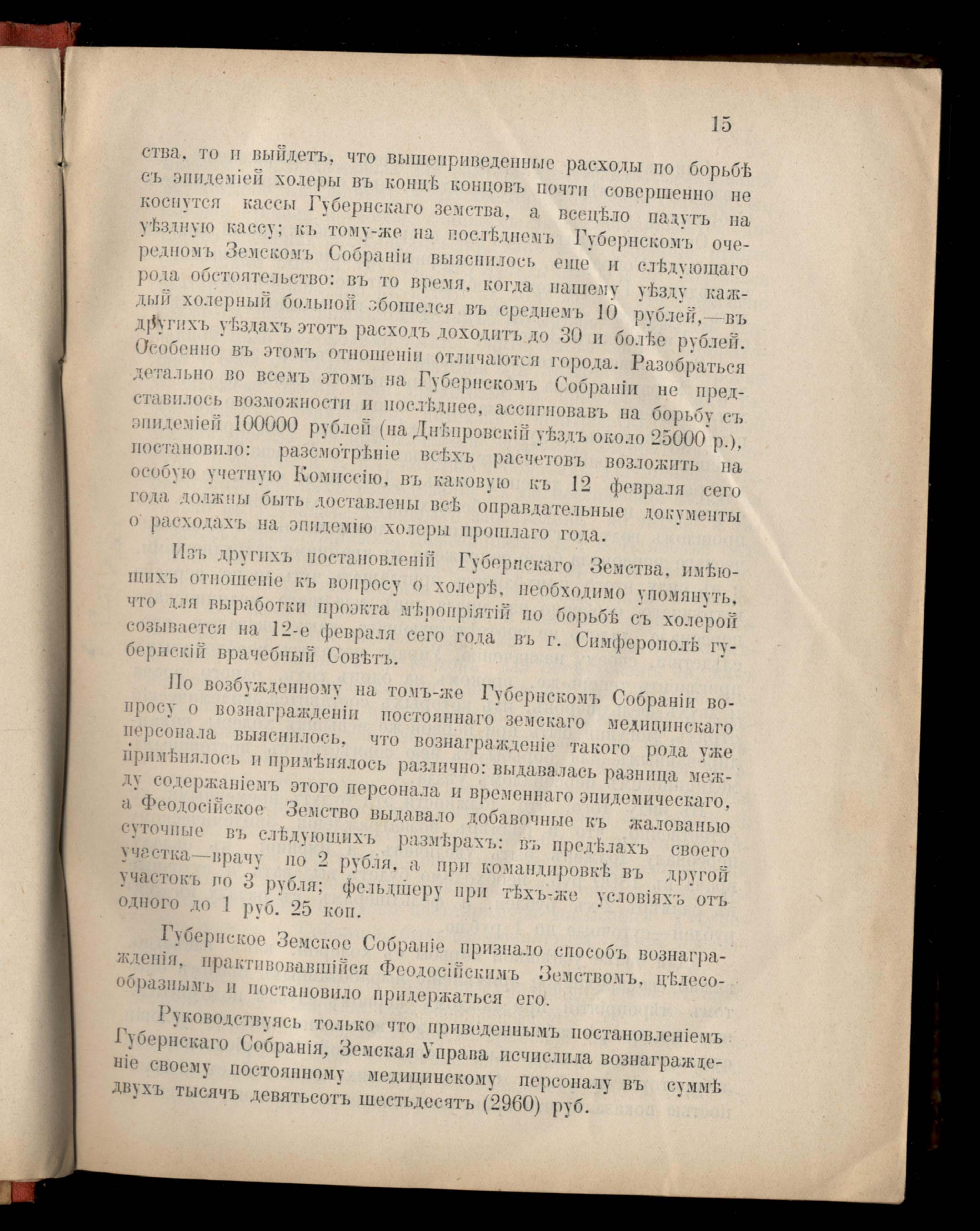 15

ства, то и выйдетъ, что вышеприведенные расходы по борьбѣ съ эпидеміей холеры въ концѣ концовъ почти совершенно не коснутся кассы Губернскаго земства, а всецѣло падутъ на уѣздную кассу; къ тому-же на послѣднемъ Губернскомъ очередномъ Земскомъ Собраніи выяснилось еще и слѣдующаго рода обстоятельство: въ то время, когда нашему уѣзду каждый холерный больной обошелся въ среднемъ 10 рублей,—въ другихъ уѣздахъ этотъ расходъ доходитъ до 30 и болѣе рублей. Особенно въ этомъ отношеніи отличаются города. Разобраться детально во всемъ этомъ на Губернскомъ Собраніи не представилось возможности и послѣднее, ассигновавъ на борьбу съ эпидеміей 100000 рублей (на Днѣпровскій уѣздъ около 25000 р.), постановило: разсмотрѣніе всѣхъ расчетовъ возложить на особую учетную Комиссію, въ каковую къ 12 февраля сего года должны быть доставлены всѣ оправдательные документы о расходахъ на эпидемію холеры прошлаго года.

Изъ другихъ постановленій Губернскаго Земства, имѣющихъ отношеніе къ вопросу о холерѣ, необходимо упомянуть, что для выработки проэкта мѣропріятій по борьбѣ съ холерой созывается на 12-е февраля сего года въ г. Симферополѣ губернскій врачебный Совѣтъ.

По возбужденному на томъ-же Губернскомъ Собраніи вопросу о вознагражденіи постояннаго земскаго медицинскаго персонала выяснилось, что вознагражденіе такого рода уже примѣнялось и примѣнялось различно: выдавалась разница между содержаніемъ этого персонала и временнаго эпидемическаго, а Феодосійское Земство выдавало добавочные къ жалованью суточные въ слѣдующихъ размѣрахъ: въ предѣлахъ своего участка—врачу по 2 рубля, а при командировкѣ въ другой участокъ по 3 рубля; фельдшеру при тѣхъ-же условіяхъ отъ одного до 1 руб. 25 коп.

Губернское Земское Собраніе признало способъ вознагражденія, практиковавшійся Феодосійскимъ Земствомъ, цѣлесообразнымъ и постановило придержаться его.

Руководствуясь только что приведеннымъ постановленіемъ Губернскаго Собранія, Земская Управа исчислила вознагражденіе своему постоянному медицинскому персоналу въ суммѣ двухъ тысячъ девятьсотъ шестьдесятъ (2960) руб.